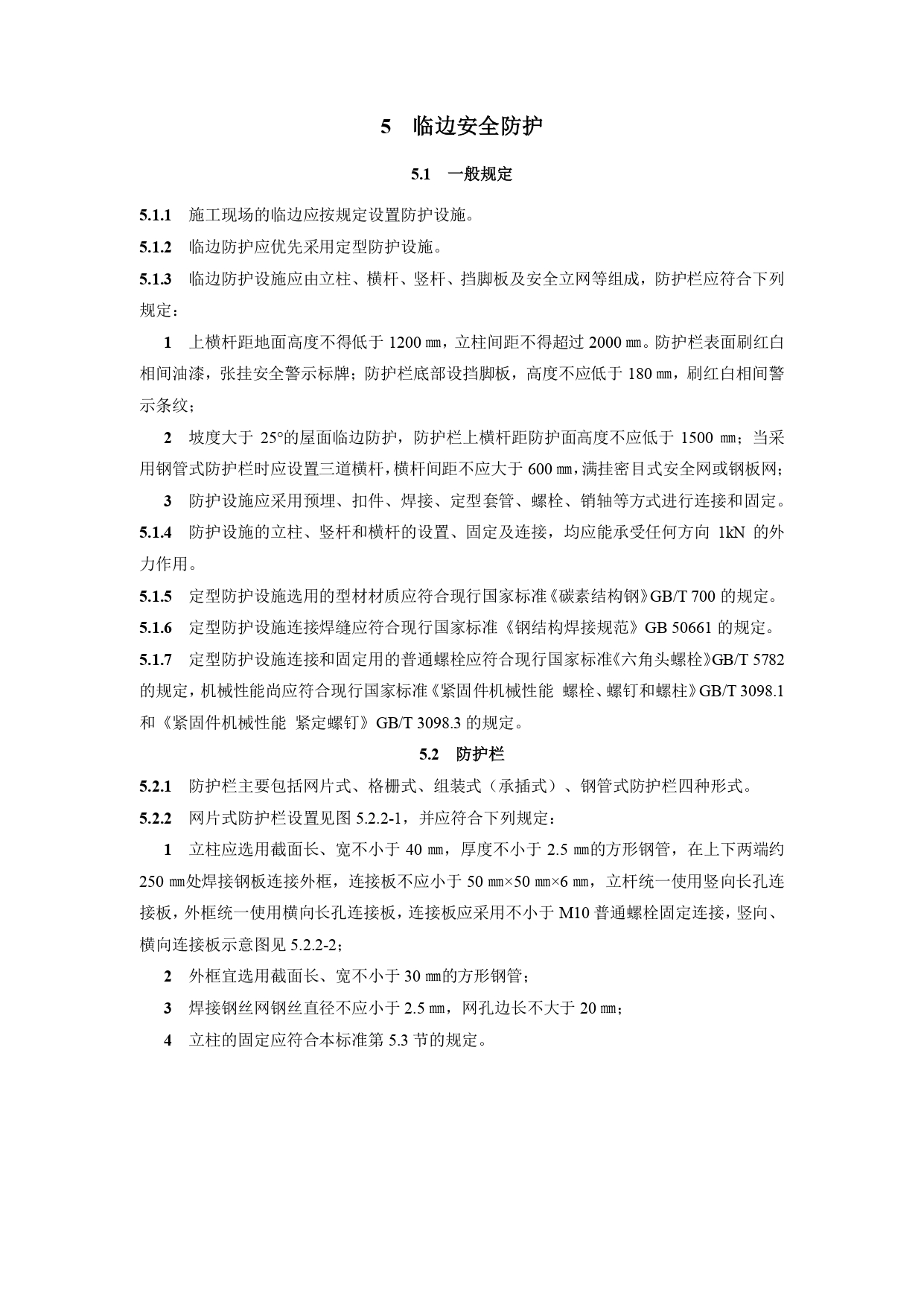 5 临边安全防护

5.1 一般规定

5.1.1 施工现场的临边应按规定设置防护设施。

5.1.2 临边防护应优先采用定型防护设施。

5.1.3 临边防护设施应由立柱、横杆、竖杆、挡脚板及安全立网等组成，防护栏应符合下列规定：

1 上横杆距地面高度不得低于 1200 ㎜，立柱间距不得超过 2000 ㎜。防护栏表面刷红白相间油漆，张挂安全警示标牌；防护栏底部设挡脚板，高度不应低于 180 ㎜，刷红白相间警示条纹；

2 坡度大于 25°的屋面临边防护，防护栏上横杆距防护面高度不应低于 1500 ㎜；当采用钢管式防护栏时应设置三道横杆，横杆间距不应大于 600 ㎜，满挂密目式安全网或钢板网；

3 防护设施应采用预埋、扣件、焊接、定型套管、螺栓、销轴等方式进行连接和固定。

5.1.4 防护设施的立柱、竖杆和横杆的设置、固定及连接，均应能承受任何方向 1kN 的外力作用。

5.1.5 定型防护设施选用的型材材质应符合现行国家标准《碳素结构钢》GB/T 700 的规定。

5.1.6 定型防护设施连接焊缝应符合现行国家标准《钢结构焊接规范》GB 50661 的规定。

5.1.7 定型防护设施连接和固定用的普通螺栓应符合现行国家标准《六角头螺栓》GB/T 5782 的规定，机械性能尚应符合现行国家标准《紧固件机械性能 螺栓、螺钉和螺柱》GB/T 3098.1 和《紧固件机械性能 紧定螺钉》GB/T 3098.3 的规定。

5.2 防护栏

5.2.1 防护栏主要包括网片式、格栅式、组装式（承插式）、钢管式防护栏四种形式。

5.2.2 网片式防护栏设置见图 5.2.2-1，并应符合下列规定：

1 立柱应选用截面长、宽不小于 40 ㎜，厚度不小于 2.5 ㎜的方形钢管，在上下两端约 250 ㎜处焊接钢板连接外框，连接板不应小于 50 ㎜×50 ㎜×6 ㎜，立杆统一使用竖向长孔连接板，外框统一使用横向长孔连接板，连接板应采用不小于 M10 普通螺栓固定连接，竖向、横向连接板示意图见 5.2.2-2；

2 外框宜选用截面长、宽不小于 30 ㎜的方形钢管；

3 焊接钢丝网钢丝直径不应小于 2.5 ㎜，网孔边长不大于 20 ㎜；

4 立柱的固定应符合本标准第 5.3 节的规定。